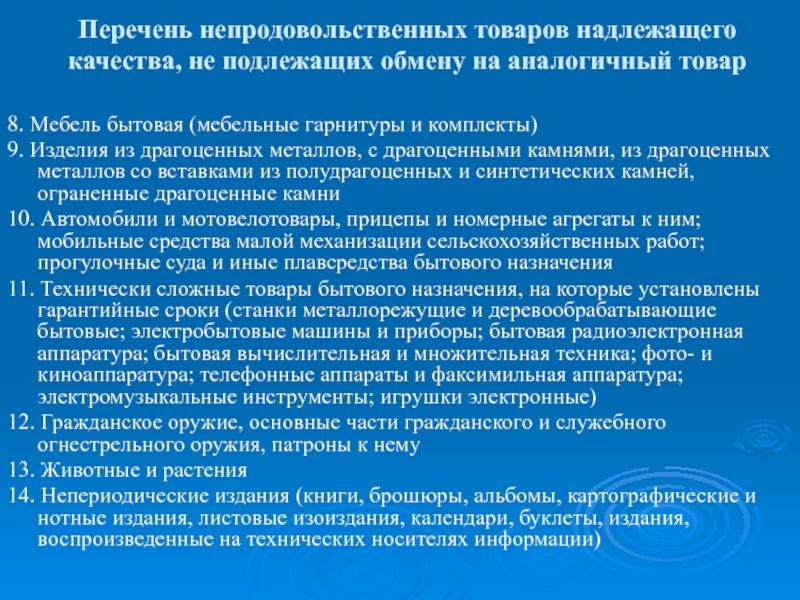 Перечень непродовольственных товаров надлежащего качества, не подлежащих обмену на аналогичный товар

8. Мебель бытовая (мебельные гарнитуры и комплекты)
9. Изделия из драгоценных металлов, с драгоценными камнями, из драгоценных металлов со вставками из полудрагоценных и синтетических камней, ограненные драгоценные камни
10. Автомобили и мотовелотовары, прицепы и номерные агрегаты к ним; мобильные средства малой механизации сельскохозяйственных работ; прогулочные суда и иные плавсредства бытового назначения
11. Технически сложные товары бытового назначения, на которые установлены гарантийные сроки (станки металлорежущие и деревообрабатывающие бытовые; электробытовые машины и приборы; бытовая радиоэлектронная аппаратура; бытовая вычислительная и множительная техника; фото- и киноаппаратура; телефонные аппараты и факсимильная аппаратура; электромузыкальные инструменты; игрушки электронные)
12. Гражданское оружие, основные части гражданского и служебного огнестрельного оружия, патроны к нему
13. Животные и растения
14. Непериодические издания (книги, брошюры, альбомы, картографические и нотные издания, листовые изоиздания, календари, буклеты, издания, воспроизведенные на технических носителях информации)